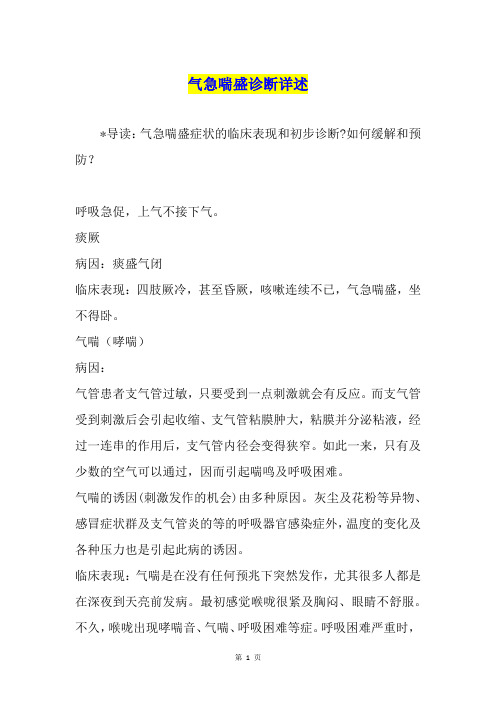 气急喘盛诊断详述

*导读：气急喘盛症状的临床表现和初步诊断?如何缓解和预防？

呼吸急促，上气不接下气。

痰厥

病因：痰盛气闭

临床表现：四肢厥冷，甚至昏厥，咳嗽连续不已，气急喘盛，坐不得卧。

气喘（哮喘）

病因：

气管患者支气管过敏，只要受到一点刺激就会有反应。而支气管受到刺激后会引起收缩、支气管粘膜肿大，粘膜并分泌粘液，经过一连串的作用后，支气管内径会变得狭窄。如此一来，只有及少数的空气可以通过，因而引起喘鸣及呼吸困难。

气喘的诱因(刺激发作的机会)由多种原因。灰尘及花粉等异物、感冒症状群及支气管炎的等的呼吸器官感染症外，温度的变化及各种压力也是引起此病的诱因。

临床表现：气喘是在没有任何预兆下突然发作，尤其很多人都是在深夜到天亮前发病。最初感觉喉咙很紧及胸闷、眼睛不舒服。不久，喉咙出现哮喘音、气喘、呼吸困难等症。呼吸困难严重时，

第 1 页